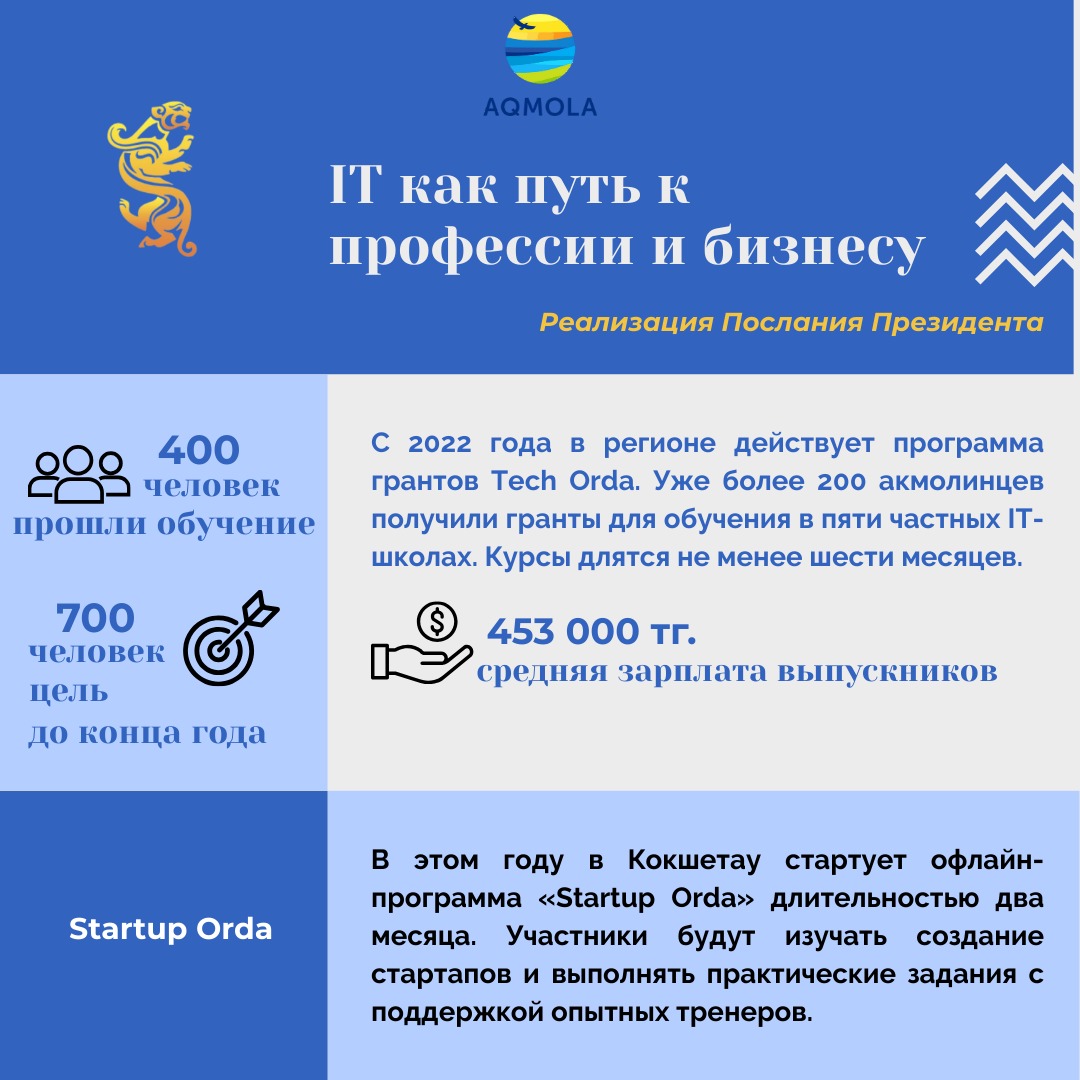 AQMOLA

IT как путь к профессии и бизнесу

Реализация Послания Президента

400 человек прошли обучение

700 человек цель до конца года

С 2022 года в регионе действует программа грантов Tech Orda. Уже более 200 акмолинцев получили гранты для обучения в пяти частных IT-школах. Курсы длятся не менее шести месяцев.

453 000 тг. средняя зарплата выпускников

Startup Orda

В этом году в Кокшетау стартует офлайн-программа «Startup Orda» длительностью два месяца. Участники будут изучать создание стартапов и выполнять практические задания с поддержкой опытных тренеров.